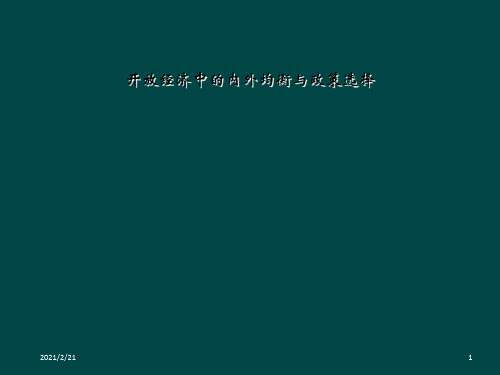 开放经济中的内外均衡与政策选择

2021/2/21

1